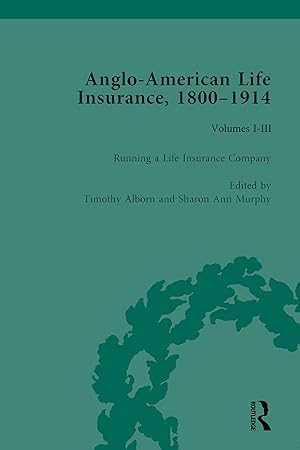 Anglo-American Life Insurance, 1800–1914

Volumes I-III

Running a Life Insurance Company

Edited by
Timothy Alborn and Sharon Ann Murphy

ROUTLEDGE